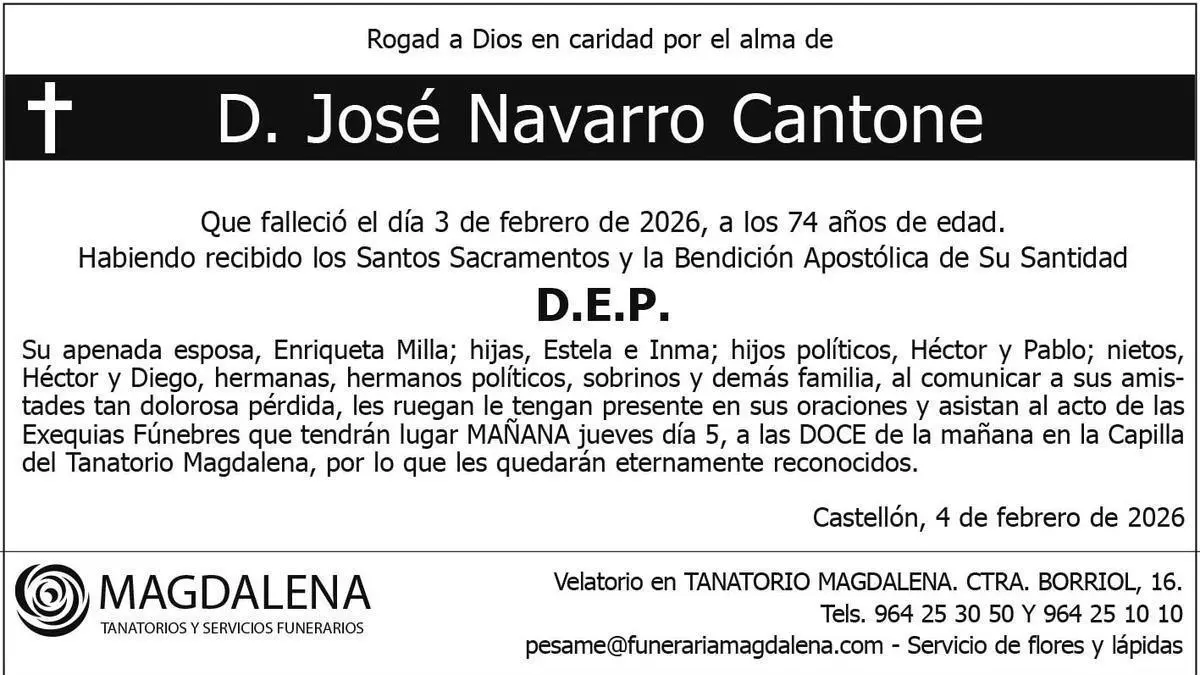 Rogad a Dios en caridad por el alma de

D. José Navarro Cantone

Que falleció el día 3 de febrero de 2026, a los 74 años de edad.
Habiendo recibido los Santos Sacramentos y la Bendición Apostólica de Su Santidad

D.E.P.

Su apenada esposa, Enriqueta Milla; hijas, Estela e Inma; hijos políticos, Héctor y Pablo; nietos, Héctor y Diego, hermanas, hermanos políticos, sobrinos y demás familia, al comunicar a sus amistades tan dolorosa pérdida, les ruegan le tengan presente en sus oraciones y asistan al acto de las Exequias Fúnebres que tendrán lugar MAÑANA jueves día 5, a las DOCE de la mañana en la Capilla del Tanatorio Magdalena, por lo que les quedarán eternamente reconocidos.

Castellón, 4 de febrero de 2026

MAGDALENA
TANATORIOS Y SERVICIOS FUNERARIOS

Velatorio en TANATORIO MAGDALENA. CTRA. BORRIOL, 16.
Tels. 964 25 30 50 Y 964 25 10 10
pesame@funerariamagdalena.com - Servicio de flores y lápidas